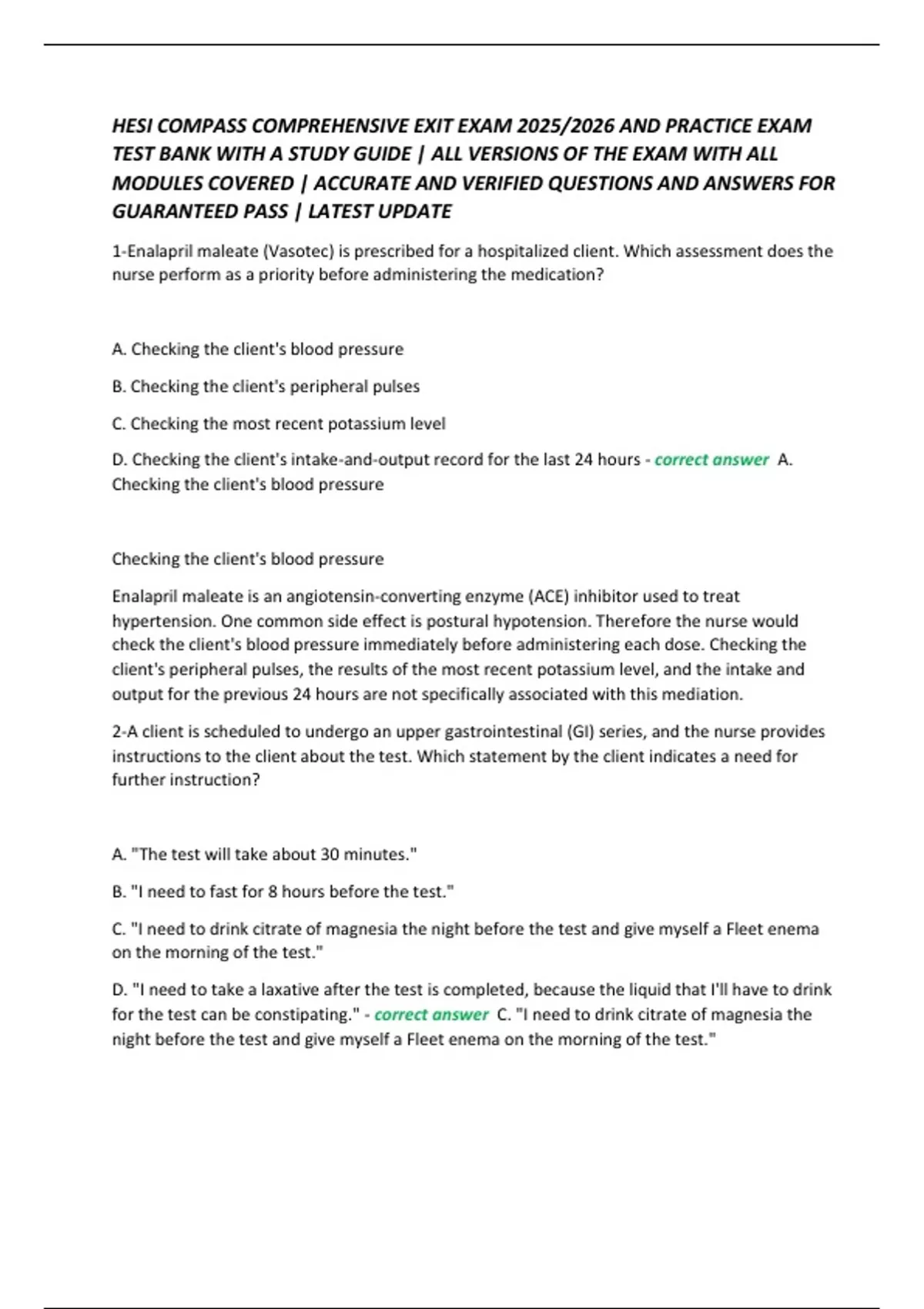 HESI COMPASS COMPREHENSIVE EXIT EXAM 2025/2026 AND PRACTICE EXAM TEST BANK WITH A STUDY GUIDE | ALL VERSIONS OF THE EXAM WITH ALL MODULES COVERED | ACCURATE AND VERIFIED QUESTIONS AND ANSWERS FOR GUARANTEED PASS | LATEST UPDATE

1-Enalapril maleate (Vasotec) is prescribed for a hospitalized client. Which assessment does the nurse perform as a priority before administering the medication?

A. Checking the client's blood pressure

B. Checking the client's peripheral pulses

C. Checking the most recent potassium level

D. Checking the client's intake-and-output record for the last 24 hours - correct answer A. Checking the client's blood pressure

Checking the client's blood pressure

Enalapril maleate is an angiotensin-converting enzyme (ACE) inhibitor used to treat hypertension. One common side effect is postural hypotension. Therefore the nurse would check the client's blood pressure immediately before administering each dose. Checking the client's peripheral pulses, the results of the most recent potassium level, and the intake and output for the previous 24 hours are not specifically associated with this mediation.

2-A client is scheduled to undergo an upper gastrointestinal (GI) series, and the nurse provides instructions to the client about the test. Which statement by the client indicates a need for further instruction?

A. "The test will take about 30 minutes."

B. "I need to fast for 8 hours before the test."

C. "I need to drink citrate of magnesia the night before the test and give myself a Fleet enema on the morning of the test."

D. "I need to take a laxative after the test is completed, because the liquid that I'll have to drink for the test can be constipating." - correct answer C. "I need to drink citrate of magnesia the night before the test and give myself a Fleet enema on the morning of the test."